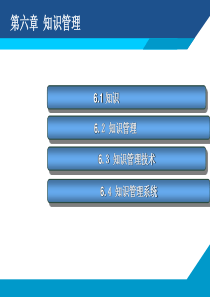 第六章 知识管理

6.1 知识

6.2 知识管理

6.3 知识管理技术

6.4 知识管理系统